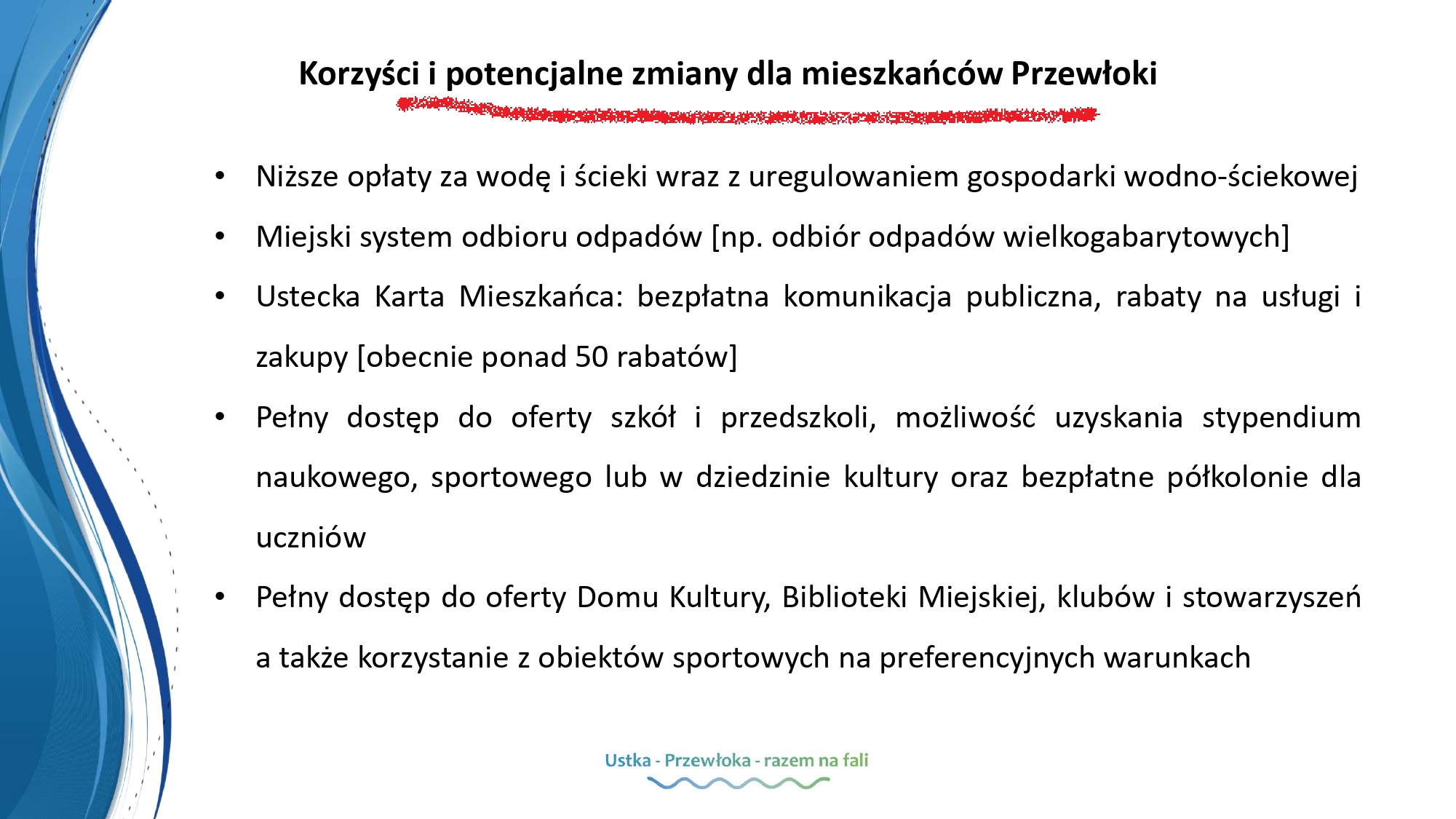 Korzyści i potencjalne zmiany dla mieszkańców Przewłoki

• Niższe opłaty za wodę i ścieki wraz z uregulowaniem gospodarki wodno-ściekowej
• Miejski system odbioru odpadów [np. odbiór odpadów wielkogabarytowych]
• Ustecka Karta Mieszkańca: bezpłatna komunikacja publiczna, rabaty na usługi i zakupy [obecnie ponad 50 rabatów]
• Pełny dostęp do oferty szkół i przedszkoli, możliwość uzyskania stypendium naukowego, sportowego lub w dziedzinie kultury oraz bezpłatne półkolonie dla uczniów
• Pełny dostęp do oferty Domu Kultury, Biblioteki Miejskiej, klubów i stowarzyszeń a także korzystanie z obiektów sportowych na preferencyjnych warunkach

Ustka - Przewłoka - razem na fali